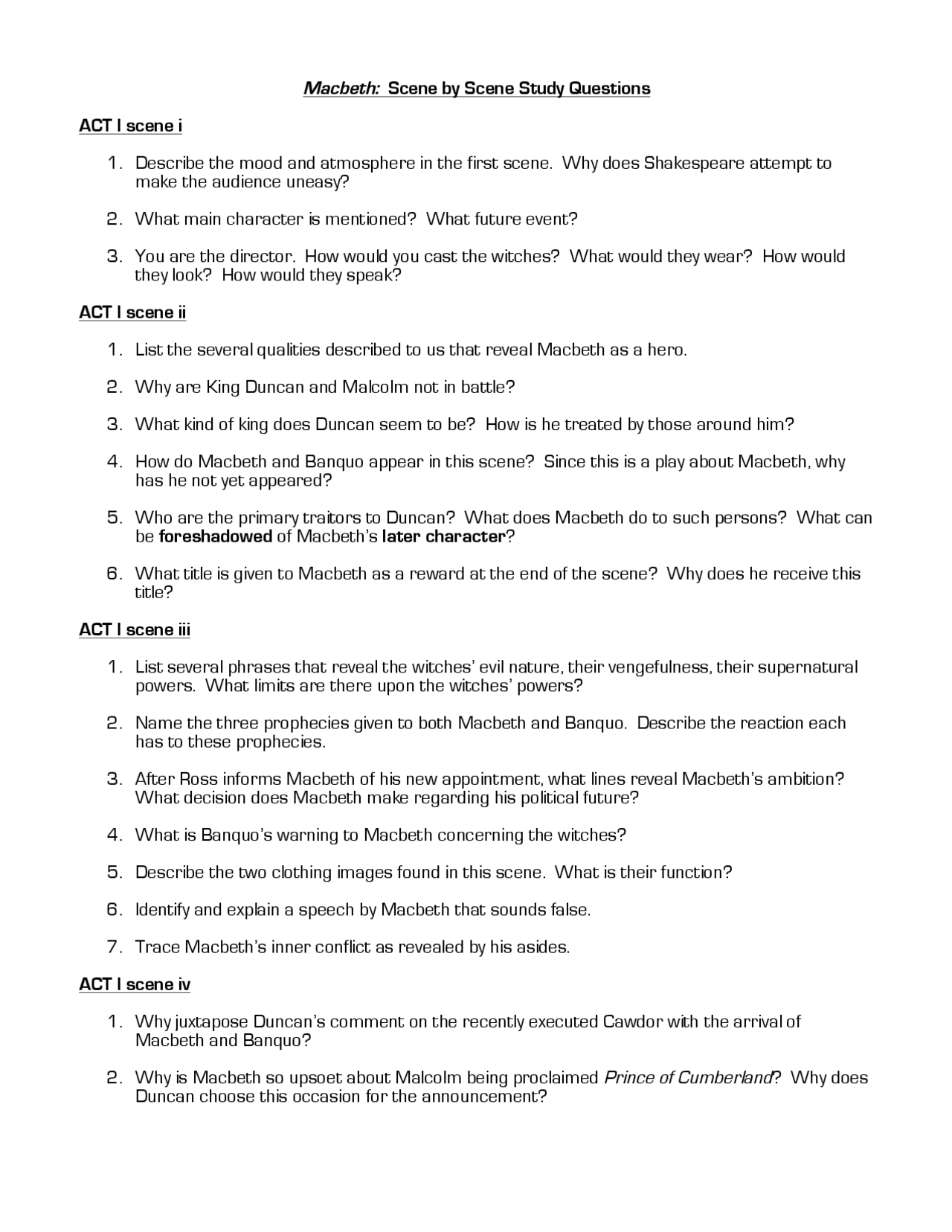 Macbeth: Scene by Scene Study Questions

ACT I scene i

1. Describe the mood and atmosphere in the first scene. Why does Shakespeare attempt to make the audience uneasy?

2. What main character is mentioned? What future event?

3. You are the director. How would you cast the witches? What would they wear? How would they look? How would they speak?

ACT I scene ii

1. List the several qualities described to us that reveal Macbeth as a hero.

2. Why are King Duncan and Malcolm not in battle?

3. What kind of king does Duncan seem to be? How is he treated by those around him?

4. How do Macbeth and Banquo appear in this scene? Since this is a play about Macbeth, why has he not yet appeared?

5. Who are the primary traitors to Duncan? What does Macbeth do to such persons? What can be foreshadowed of Macbeth's later character?

6. What title is given to Macbeth as a reward at the end of the scene? Why does he receive this title?

ACT I scene iii

1. List several phrases that reveal the witches' evil nature, their vengefulness, their supernatural powers. What limits are there upon the witches' powers?

2. Name the three prophecies given to both Macbeth and Banquo. Describe the reaction each has to these prophecies.

3. After Ross informs Macbeth of his new appointment, what lines reveal Macbeth's ambition? What decision does Macbeth make regarding his political future?

4. What is Banquo's warning to Macbeth concerning the witches?

5. Describe the two clothing images found in this scene. What is their function?

6. Identify and explain a speech by Macbeth that sounds false.

7. Trace Macbeth's inner conflict as revealed by his asides.

ACT I scene iv

1. Why juxtapose Duncan's comment on the recently executed Cawdor with the arrival of Macbeth and Banquo?

2. Why is Macbeth so upsoet about Malcolm being proclaimed Prince of Cumberland? Why does Duncan choose this occasion for the announcement?